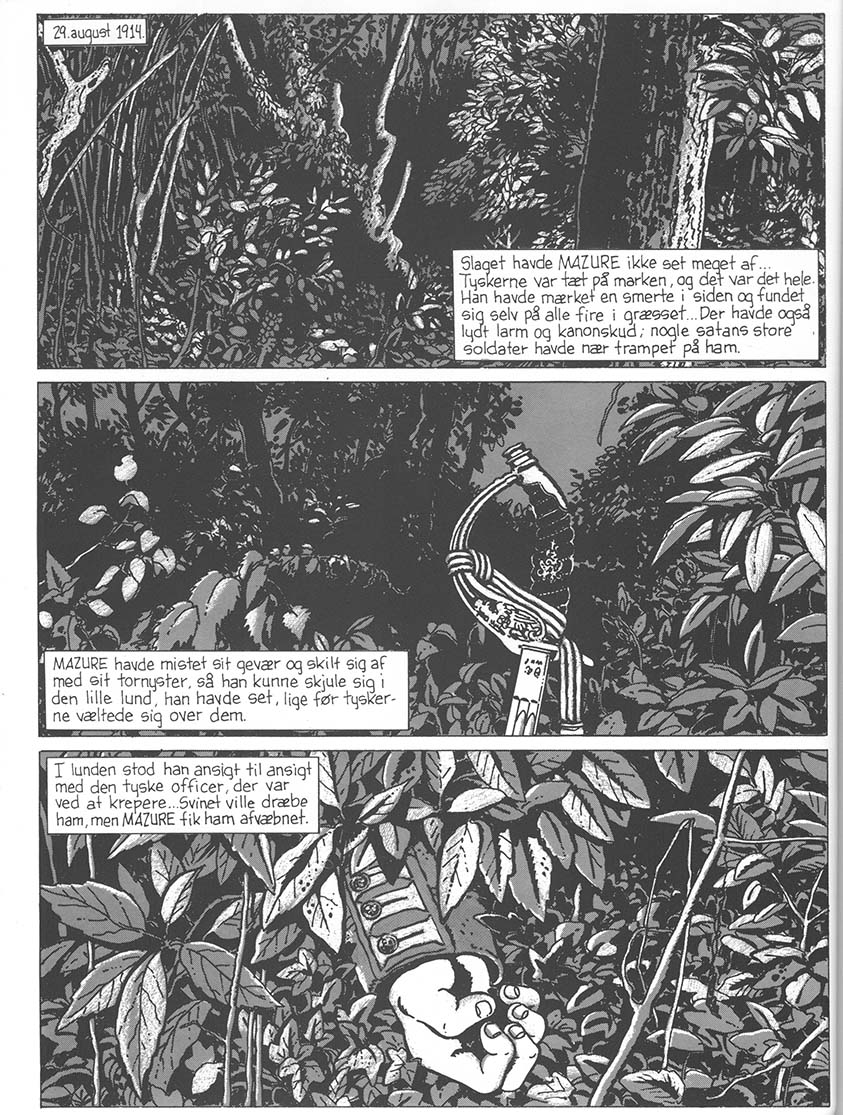 29. august 1914.

Slaget havde MAZURE ikke set meget af... Tyskerne var tæt på marken, og det var det hele. Han havde mærket en smerte i siden og fundet sig selv på alle fire i græsset... Der havde også lydt larm og kanonskud; nogle satans store soldater havde nær trampet på ham.

MAZURE havde mistet sit gevær og skilt sig af med sit tornyster, så han kunne skjule sig i den lille lund, han havde set, lige før tyskerne væltede sig over dem.

I lunden stod han ansigt til ansigt med den tyske officer, der var ved at krepere... Svinet ville dræbe ham, men MAZURE fik ham afvæbnet.